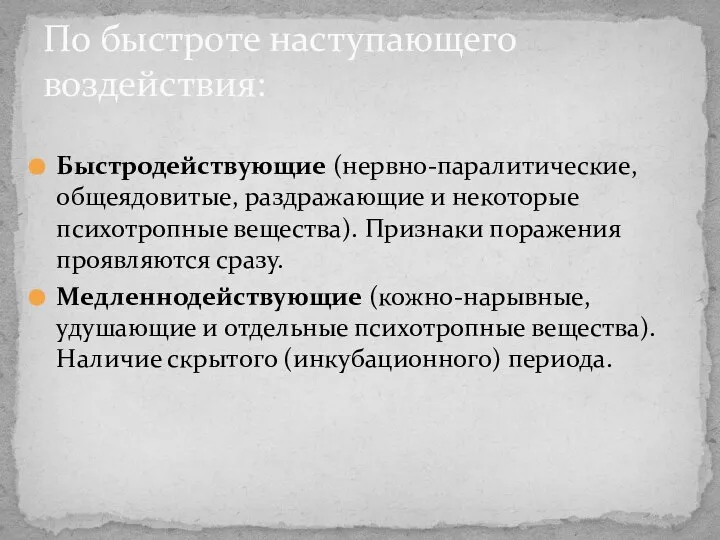 По быстроте наступающего воздействия:

Быстродействующие (нервно-паралитические, общеядовитые, раздражающие и некоторые психотропные вещества). Признаки поражения проявляются сразу.

Медленнодействующие (кожно-нарывные, удушающие и отдельные психотропные вещества). Наличие скрытого (инкубационного) периода.